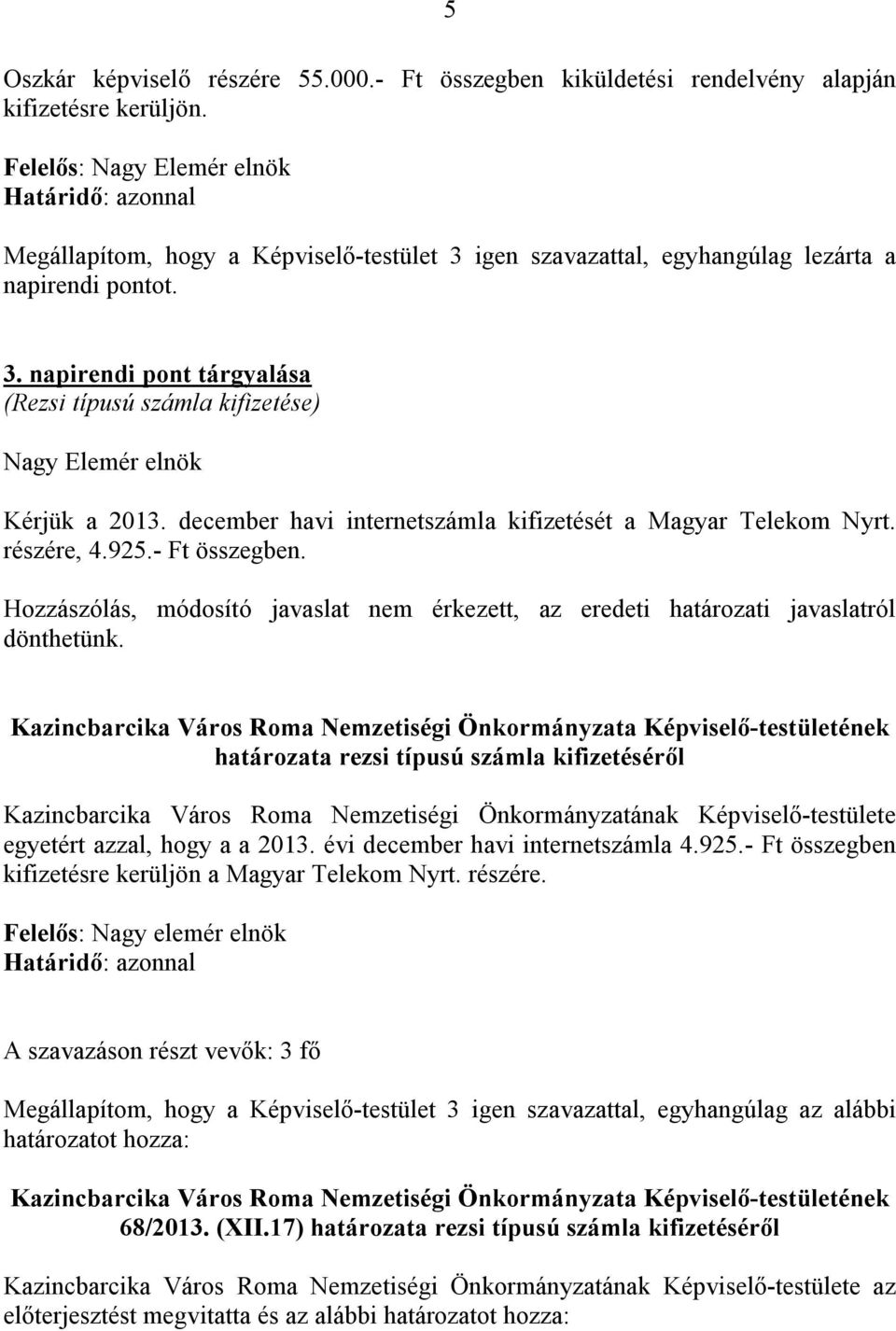 5

Oszkár képviselő részére 55.000.- Ft összegben kiküldetési rendelvény alapján kifizetésre kerüljön.

Felelős: Nagy Elemér elnök
Határidő: azonnal

Megállapítom, hogy a Képviselő-testület 3 igen szavazattal, egyhangúlag lezárta a napirendi pontot.

3. napirendi pont tárgyalása
(Rezsi típusú számla kifizetése)

Nagy Elemér elnök

Kérjük a 2013. december havi internetszámla kifizetését a Magyar Telekom Nyrt. részére, 4.925.- Ft összegben.

Hozzászólás, módosító javaslat nem érkezett, az eredeti határozati javaslatról dönthetünk.

Kazincbarcika Város Roma Nemzetiségi Önkormányzata Képviselő-testületének határozata rezsi típusú számla kifizetéséről

Kazincbarcika Város Roma Nemzetiségi Önkormányzatának Képviselő-testülete egyetért azzal, hogy a a 2013. évi december havi internetszámla 4.925.- Ft összegben kifizetésre kerüljön a Magyar Telekom Nyrt. részére.

Felelős: Nagy elemér elnök
Határidő: azonnal

A szavazáson részt vevők: 3 fő

Megállapítom, hogy a Képviselő-testület 3 igen szavazattal, egyhangúlag az alábbi határozatot hozza:

Kazincbarcika Város Roma Nemzetiségi Önkormányzata Képviselő-testületének 68/2013. (XII.17) határozata rezsi típusú számla kifizetéséről

Kazincbarcika Város Roma Nemzetiségi Önkormányzatának Képviselő-testülete az előterjesztést megvitatta és az alábbi határozatot hozza: